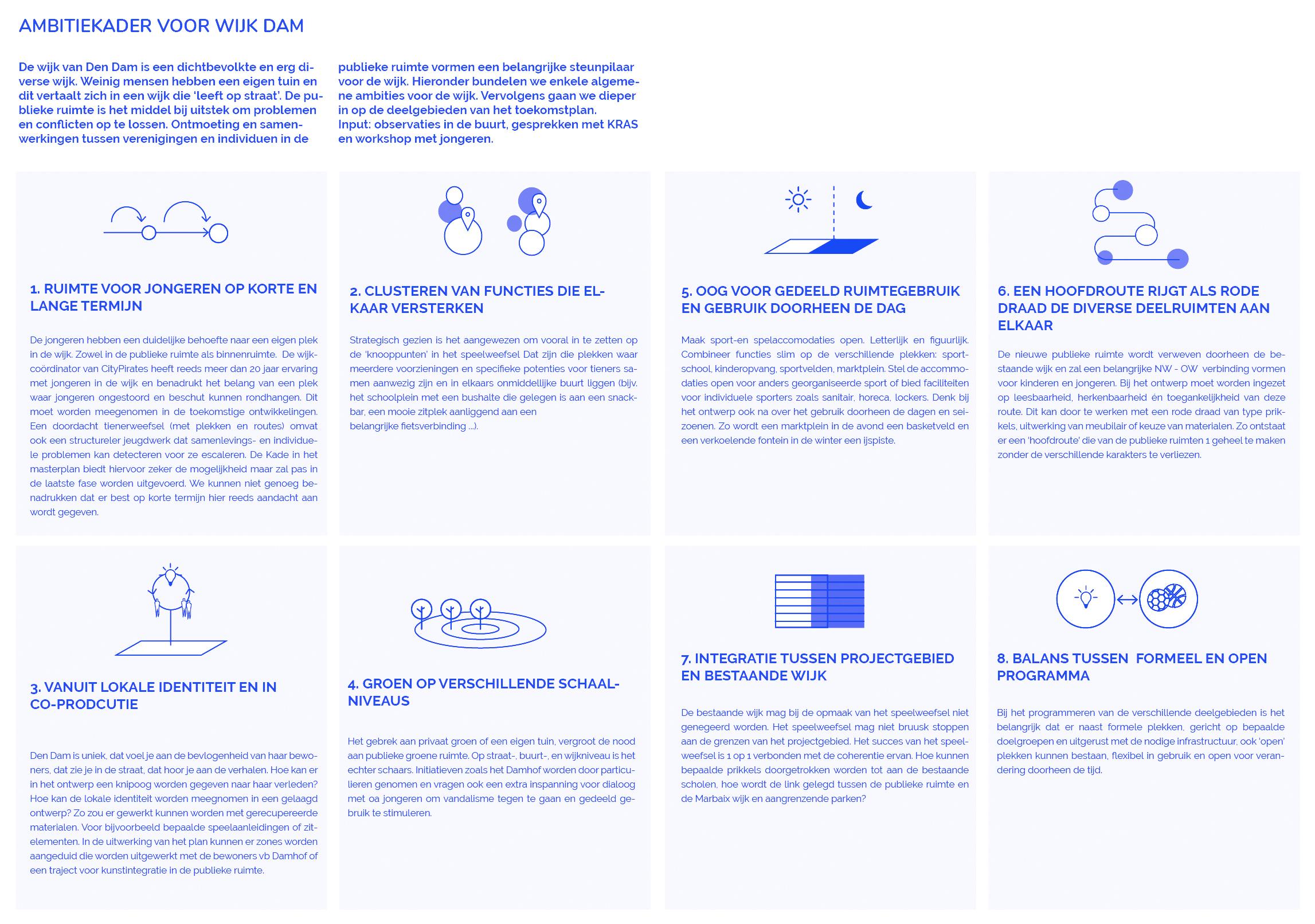 AMBITIEKADER VOOR WIJK DAM

De wijk van Den Dam is een dichtbevolkte en erg diverse wijk. Weinig mensen hebben een eigen tuin en dit vertaalt zich in een wijk die 'leeft op straat'. De publieke ruimte is het middel bij uitstek om problemen en conflicten op te lossen. Ontmoeting en samenwerkingen tussen verenigingen en individuen in de publieke ruimte vormen een belangrijke steunpilaar voor de wijk. Hieronder bundelen we enkele algemene ambities voor de wijk. Vervolgens gaan we dieper in op de deelgebieden van het toekomstplan.
Input: observaties in de buurt, gesprekken met KRAS en workshop met jongeren.

1. RUIMTE VOOR JONGEREN OP KORTE EN LANGE TERMIJN

De jongeren hebben een duidelijke behoefte naar een eigen plek in de wijk. Zowel in de publieke ruimte als binnenruimte. De wijkcoördinator van CityPirates heeft reeds meer dan 20 jaar ervaring met jongeren in de wijk en benadrukt het belang van een plek waar jongeren ongestoord en beschut kunnen rondhangen. Dit moet worden meegenomen in de toekomstige ontwikkelingen. Een doordacht tienerweefsel (met plekken en routes) omvat ook een structureler jeugdwerk dat samenlevings- en individuele problemen kan detecteren voor ze escaleren. De Kade in het masterplan biedt hiervoor zeker de mogelijkheid maar zal pas in de laatste fase worden uitgevoerd. We kunnen niet genoeg benadrukken dat er best op korte termijn hier reeds aandacht aan wordt gegeven.

2. CLUSTEREN VAN FUNCTIES DIE ELKAAR VERSTERKEN

Strategisch gezien is het aangewezen om vooral in te zetten op de 'knooppunten' in het speelweefsel Dat zijn die plekken waar meerdere voorzieningen en specifieke potenties voor tieners samen aanwezig zijn en in elkaars onmiddellijke buurt liggen (bijv. het schoolplein met een bushalte die gelegen is aan een snackbar, een mooie zitplek aanliggend aan een belangrijke fietsverbinding ...).

5. OOG VOOR GEDEELD RUIMTEGEBRUIK EN GEBRUIK DOORHEEN DE DAG

Maak sport-en spelaccomodaties open. Letterlijk en figuurlijk. Combineer functies slim op de verschillende plekken: sportschool, kinderopvang, sportvelden, marktplein. Stel de accommodaties open voor anders georganiseerde sport of bied faciliteiten voor individuele sporters zoals sanitair, horeca, lockers. Denk bij het ontwerp ook na over het gebruik doorheen de dagen en seizoenen. Zo wordt een marktplein in de avond een basketveld en een verkoelende fontein in de winter een ijspiste.

6. EEN HOOFDROUTE RIJGT ALS RODE DRAAD DE DIVERSE DEELRUIMTEN AAN ELKAAR

De nieuwe publieke ruimte wordt verweven doorheen de bestaande wijk en zal een belangrijke NW - OW verbinding vormen voor kinderen en jongeren. Bij het ontwerp moet worden ingezet op leesbaarheid, herkenbaarheid én toegankelijkheid van deze route. Dit kan door te werken met een rode draad van type prikkels, uitwerking van meubilair of keuze van materialen. Zo ontstaat er een 'hoofdroute' die van de publieke ruimten 1 geheel te maken zonder de verschillende karakters te verliezen.

3. VANUIT LOKALE IDENTITEIT EN IN CO-PRODCUTIE

Den Dam is uniek, dat voel je aan de bevlogenheid van haar bewoners, dat zie je in de straat, dat hoor je aan de verhalen. Hoe kan er in het ontwerp een knipoog worden gegeven naar haar verleden? Hoe kan de lokale identiteit worden meegnomen in een gelaagd ontwerp? Zo zou er gewerkt kunnen worden met gerecupereerde materialen. Voor bijvoorbeeld bepaalde speelaanleidingen of zitelementen. In de uitwerking van het plan kunnen er zones worden aangeduid die worden uitgewerkt met de bewoners vb Damhof of een traject voor kunstintegratie in de publieke ruimte.

4. GROEN OP VERSCHILLENDE SCHAALNIVEAUS

Het gebrek aan privaat groen of een eigen tuin, vergroot de nood aan publieke groene ruimte. Op straat-, buurt-, en wijkniveau is het echter schaars. Initiatieven zoals het Damhof worden door particulieren genomen en vragen ook een extra inspanning voor dialoog met oa jongeren om vandalisme tegen te gaan en gedeeld gebruik te stimuleren.

7. INTEGRATIE TUSSEN PROJECTGEBIED EN BESTAANDE WIJK

De bestaande wijk mag bij de opmaak van het speelweefsel niet genegeerd worden. Het speelweefsel mag niet bruusk stoppen aan de grenzen van het projectgebied. Het succes van het speelweefsel is 1 op 1 verbonden met de coherentie ervan. Hoe kunnen bepaalde prikkels doorgetrokken worden tot aan de bestaande scholen, hoe wordt de link gelegd tussen de publieke ruimte en de Marbaix wijk en aangrenzende parken?

8. BALANS TUSSEN FORMEEL EN OPEN PROGRAMMA

Bij het programmeren van de verschillende deelgebieden is het belangrijk dat er naast formele plekken, gericht op bepaalde doelgroepen en uitgerust met de nodige infrastructuur, ook 'open' plekken kunnen bestaan, flexibel in gebruik en open voor verandering doorheen de tijd.